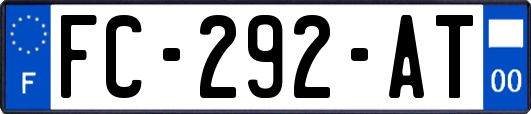 F
FC-292-AT
00